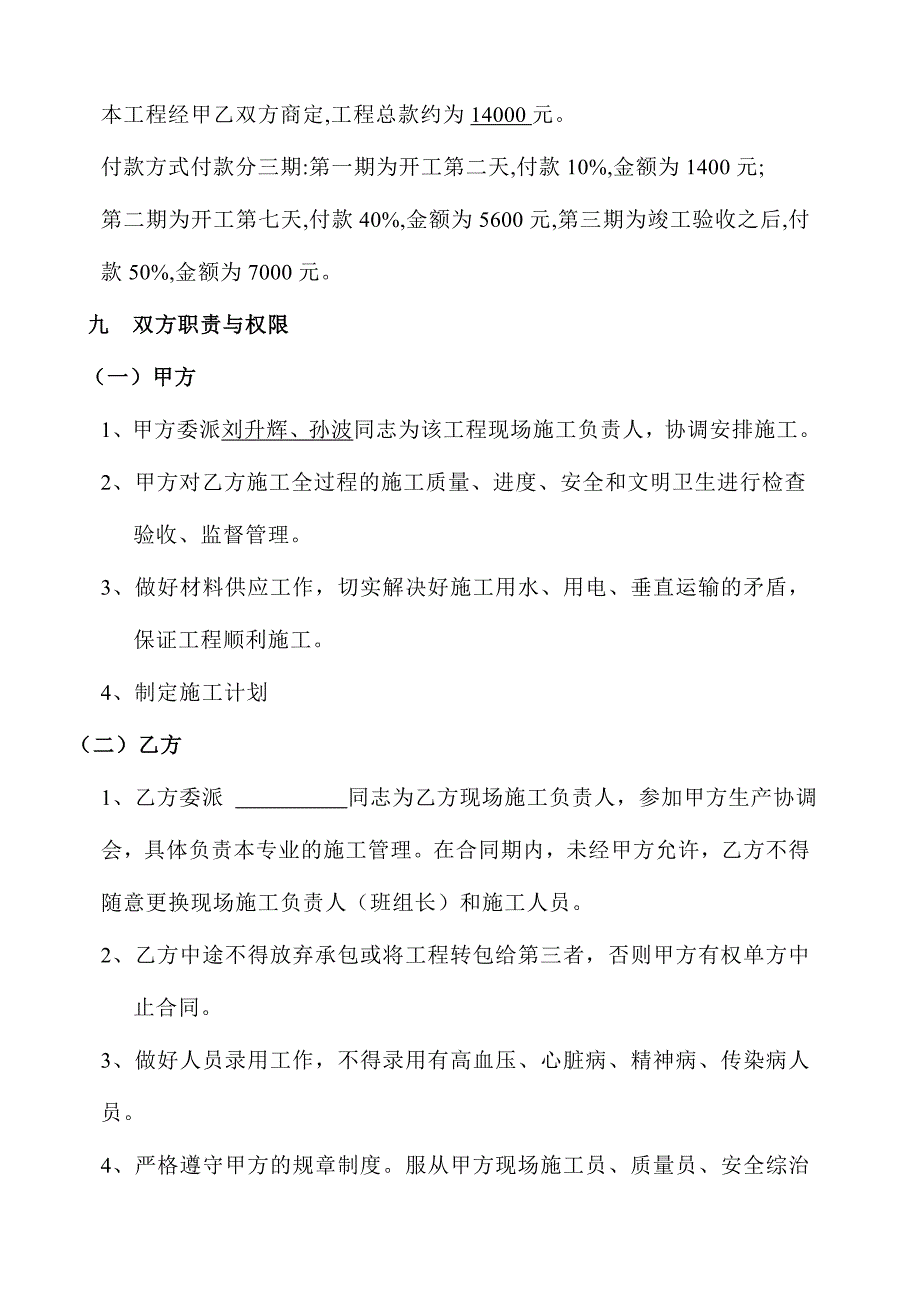 本工程经甲乙双方商定,工程总款约为 14000 元。

付款方式付款分三期:第一期为开工第二天,付款 10%,金额为 1400 元;

第二期为开工第七天,付款 40%,金额为 5600 元,第三期为竣工验收之后,付款 50%,金额为 7000 元。

九　双方职责与权限

（一）甲方

1、甲方委派刘升辉、孙波同志为该工程现场施工负责人，协调安排施工。

2、甲方对乙方施工全过程的施工质量、进度、安全和文明卫生进行检查验收、监督管理。

3、做好材料供应工作，切实解决好施工用水、用电、垂直运输的矛盾，保证工程顺利施工。

4、制定施工计划

（二）乙方

1、乙方委派 __________同志为乙方现场施工负责人，参加甲方生产协调会，具体负责本专业的施工管理。在合同期内，未经甲方允许，乙方不得随意更换现场施工负责人（班组长）和施工人员。

2、乙方中途不得放弃承包或将工程转包给第三者，否则甲方有权单方中止合同。

3、做好人员录用工作，不得录用有高血压、心脏病、精神病、传染病人员。

4、严格遵守甲方的规章制度。服从甲方现场施工员、质量员、安全综治